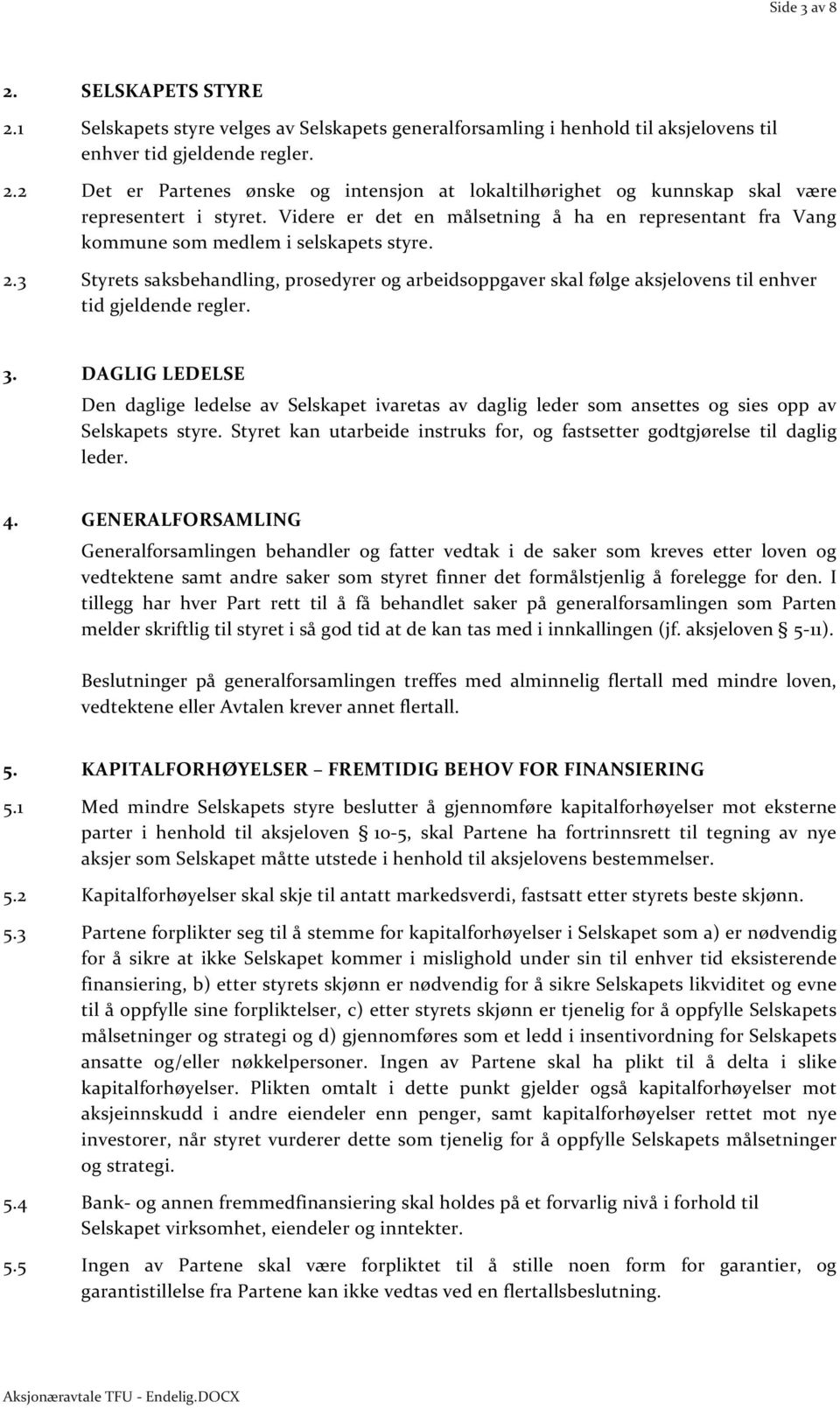 Side 3 av 8

2. SELSKAPETS STYRE

2.1 Selskapets styre velges av Selskapets generalforsamling i henhold til aksjelovens til enhver tid gjeldende regler.

2.2 Det er Partenes ønske og intensjon at lokaltilhørighet og kunnskap skal være representert i styret. Videre er det en målsetning å ha en representant fra Vang kommune som medlem i selskapets styre.

2.3 Styrets saksbehandling, prosedyrer og arbeidsoppgaver skal følge aksjelovens til enhver tid gjeldende regler.

3. DAGLIG LEDELSE

Den daglige ledelse av Selskapet ivaretas av daglig leder som ansettes og sies opp av Selskapets styre. Styret kan utarbeide instruks for, og fastsetter godtgjørelse til daglig leder.

4. GENERALFORSAMLING

Generalforsamlingen behandler og fatter vedtak i de saker som kreves etter loven og vedtektene samt andre saker som styret finner det formålstjenlig å forelegge for den. I tillegg har hver Part rett til å få behandlet saker på generalforsamlingen som Parten melder skriftlig til styret i så god tid at de kan tas med i innkallingen (jf. aksjeloven § 5-11).

Beslutninger på generalforsamlingen treffes med alminnelig flertall med mindre loven, vedtektene eller Avtalen krever annet flertall.

5. KAPITALFORHØYELSER – FREMTIDIG BEHOV FOR FINANSIERING

5.1 Med mindre Selskapets styre beslutter å gjennomføre kapitalforhøyelser mot eksterne parter i henhold til aksjeloven § 10-5, skal Partene ha fortrinnsrett til tegning av nye aksjer som Selskapet måtte utstede i henhold til aksjelovens bestemmelser.

5.2 Kapitalforhøyelser skal skje til antatt markedsverdi, fastsatt etter styrets beste skjønn.

5.3 Partene forplikter seg til å stemme for kapitalforhøyelser i Selskapet som a) er nødvendig for å sikre at ikke Selskapet kommer i mislighold under sin til enhver tid eksisterende finansiering, b) etter styrets skjønn er nødvendig for å sikre Selskapets likviditet og evne til å oppfylle sine forpliktelser, c) etter styrets skjønn er tjenelig for å oppfylle Selskapets målsetninger og strategi og d) gjennomføres som et ledd i insentivordning for Selskapets ansatte og/eller nøkkelpersoner. Ingen av Partene skal ha plikt til å delta i slike kapitalforhøyelser. Plikten omtalt i dette punkt gjelder også kapitalforhøyelser mot aksjeinnskudd i andre eiendeler enn penger, samt kapitalforhøyelser rettet mot nye investorer, når styret vurderer dette som tjenelig for å oppfylle Selskapets målsetninger og strategi.

5.4 Bank- og annen fremmedfinansiering skal holdes på et forvarlig nivå i forhold til Selskapet virksomhet, eiendeler og inntekter.

5.5 Ingen av Partene skal være forpliktet til å stille noen form for garantier, og garantistillelse fra Partene kan ikke vedtas ved en flertallsbeslutning.

Aksjonæravtale TFU - Endelig.DOCX